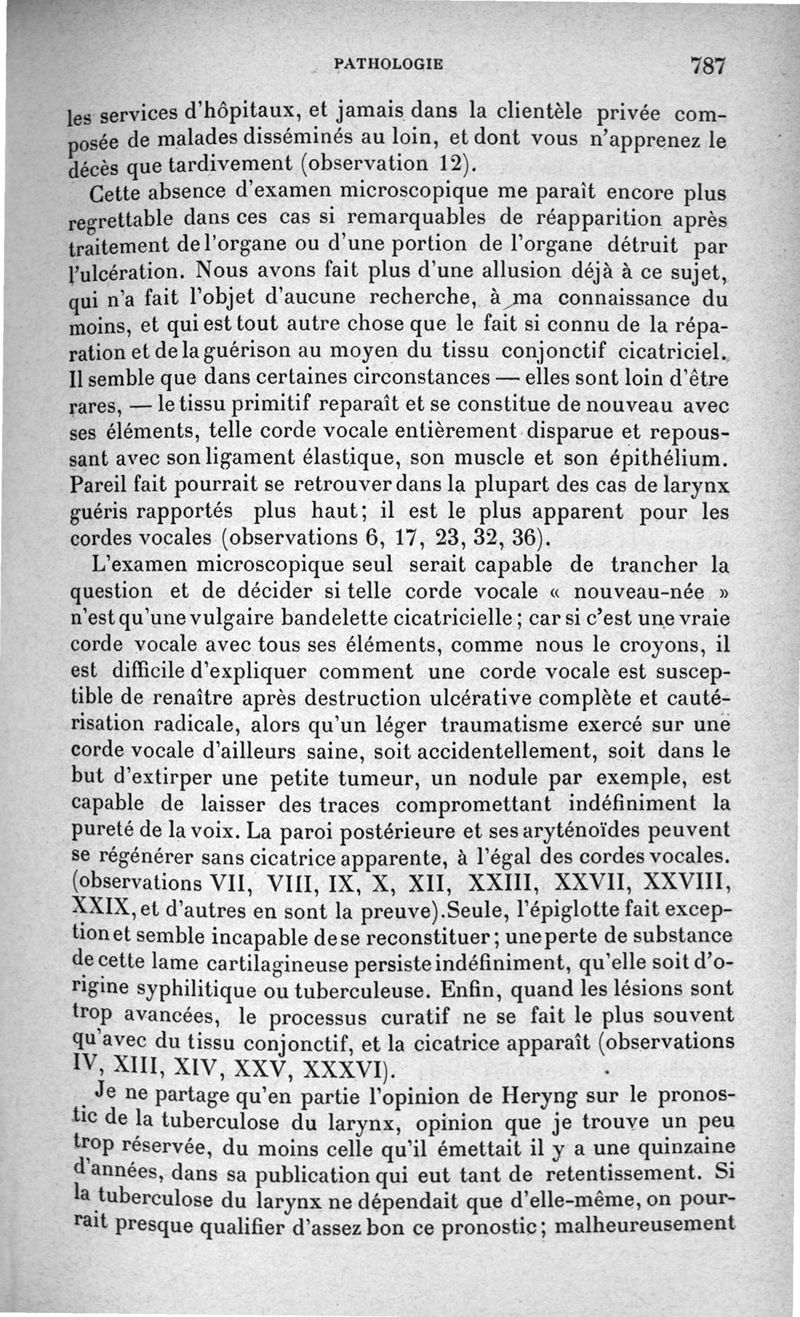 PATHOLOGIE 787

les services d'hôpitaux, et jamais dans la clientèle privée composée de malades disséminés au loin, et dont vous n'apprenez le décès que tardivement (observation 12).

Cette absence d'examen microscopique me paraît encore plus regrettable dans ces cas si remarquables de réapparition après traitement de l'organe ou d'une portion de l'organe détruit par l'ulcération. Nous avons fait plus d'une allusion déjà à ce sujet, qui n'a fait l'objet d'aucune recherche, à ma connaissance du moins, et qui est tout autre chose que le fait si connu de la réparation et de la guérison au moyen du tissu conjonctif cicatriciel. Il semble que dans certaines circonstances — elles sont loin d'être rares, — le tissu primitif reparaît et se constitue de nouveau avec ses éléments, telle corde vocale entièrement disparue et repoussant avec son ligament élastique, son muscle et son épithélium. Pareil fait pourrait se retrouver dans la plupart des cas de larynx guéris rapportés plus haut; il est le plus apparent pour les cordes vocales (observations 6, 17, 23, 32, 36).

L'examen microscopique seul serait capable de trancher la question et de décider si telle corde vocale « nouveau-née » n'est qu'une vulgaire bandelette cicatricielle; car si c'est une vraie corde vocale avec tous ses éléments, comme nous le croyons, il est difficile d'expliquer comment une corde vocale est susceptible de renaître après destruction ulcérative complète et cautérisation radicale, alors qu'un léger traumatisme exercé sur une corde vocale d'ailleurs saine, soit accidentellement, soit dans le but d'extirper une petite tumeur, un nodule par exemple, est capable de laisser des traces compromettant indéfiniment la pureté de la voix. La paroi postérieure et ses aryténoïdes peuvent se régénérer sans cicatrice apparente, à l'égal des cordes vocales. (observations VII, VIII, IX, X, XII, XXIII, XXVII, XXVIII, XXIX, et d'autres en sont la preuve).Seule, l'épiglotte fait exception et semble incapable de se reconstituer; une perte de substance de cette lame cartilagineuse persiste indéfiniment, qu'elle soit d'origine syphilitique ou tuberculeuse. Enfin, quand les lésions sont trop avancées, le processus curatif ne se fait le plus souvent qu'avec du tissu conjonctif, et la cicatrice apparaît (observations IV, XIII, XIV, XXV, XXXVI).

Je ne partage qu'en partie l'opinion de Heryng sur le pronostic de la tuberculose du larynx, opinion que je trouve un peu trop réservée, du moins celle qu'il émettait il y a une quinzaine d'années, dans sa publication qui eut tant de retentissement. Si la tuberculose du larynx ne dépendait que d'elle-même, on pourrait presque qualifier d'assez bon ce pronostic; malheureusement